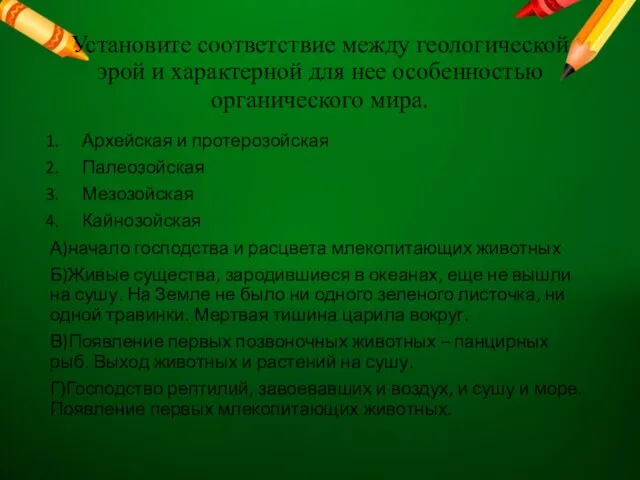 Установите соответствие между геологической эрой и характерной для нее особенностью органического мира.

1. Архейская и протерозойская
2. Палеозойская
3. Мезозойская
4. Кайнозойская

А)начало господства и расцвета млекопитающих животных

Б)Живые существа, зародившиеся в океанах, еще не вышли на сушу. На Земле не было ни одного зеленого листочка, ни одной травинки. Мертвая тишина царила вокруг.

В)Появление первых позвоночных животных – панцирных рыб. Выход животных и растений на сушу.

Г)Господство рептилий, завоевавших и воздух, и сушу и море. Появление первых млекопитающих животных.